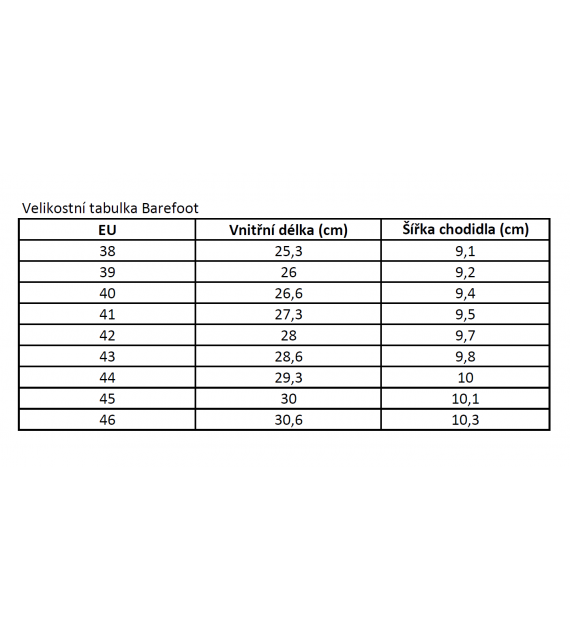 Velikostní tabulka Barefoot

| EU | Vnitřní délka (cm) | Šířka chodidla (cm) |
|---|---|---|
| 38 | 25,3 | 9,1 |
| 39 | 26 | 9,2 |
| 40 | 26,6 | 9,4 |
| 41 | 27,3 | 9,5 |
| 42 | 28 | 9,7 |
| 43 | 28,6 | 9,8 |
| 44 | 29,3 | 10 |
| 45 | 30 | 10,1 |
| 46 | 30,6 | 10,3 |